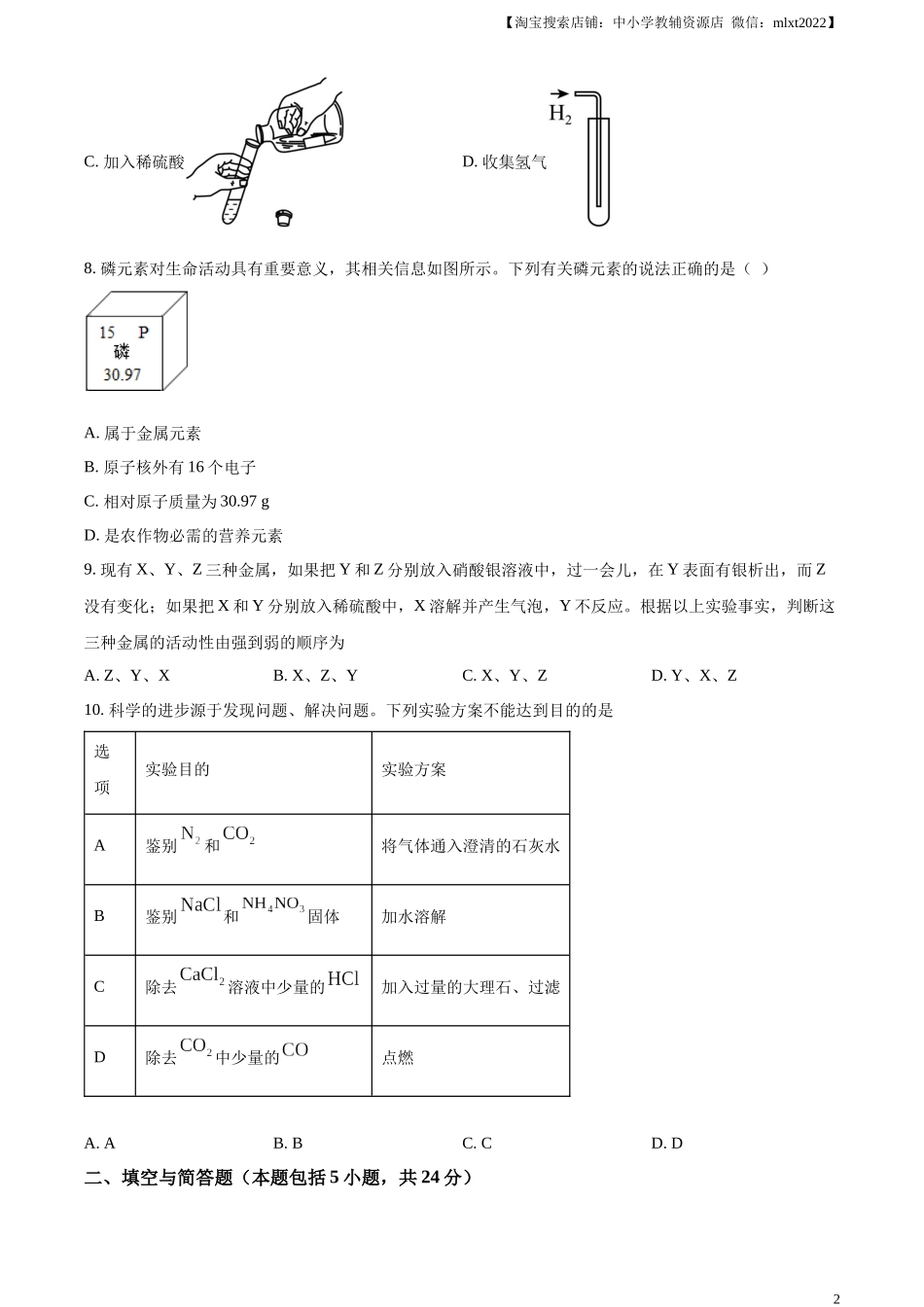 【淘宝搜索店铺：中小学教辅资源店 微信：mlxt2022】

C. 加入稀硫酸

D. 收集氢气

$H_2$

8. 磷元素对生命活动具有重要意义，其相关信息如图所示。下列有关磷元素的说法正确的是（ ）

15 P
磷
30.97

A. 属于金属元素

B. 原子核外有 16 个电子

C. 相对原子质量为 30.97 g

D. 是农作物必需的营养元素

9. 现有 X、Y、Z 三种金属，如果把 Y 和 Z 分别放入硝酸银溶液中，过一会儿，在 Y 表面有银析出，而 Z 没有变化；如果把 X 和 Y 分别放入稀硫酸中，X 溶解并产生气泡，Y 不反应。根据以上实验事实，判断这三种金属的活动性由强到弱的顺序为

A. Z、Y、X B. X、Z、Y C. X、Y、Z D. Y、X、Z

10. 科学的进步源于发现问题、解决问题。下列实验方案不能达到目的的是

| 选项 | 实验目的 | 实验方案 |
|---|---|---|
| A | 鉴别 $N_2$ 和 $CO_2$ | 将气体通入澄清的石灰水 |
| B | 鉴别 $NaCl$ 和 $NH_4NO_3$ 固体 | 加水溶解 |
| C | 除去 $CaCl_2$ 溶液中少量的 $HCl$ | 加入过量的大理石、过滤 |
| D | 除去 $CO_2$ 中少量的 $CO$ | 点燃 |

A. A B. B C. C D. D

二、填空与简答题（本题包括 5 小题，共 24 分）

2